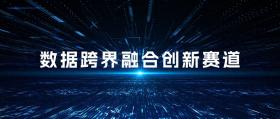 数据跨界融合创新赛道